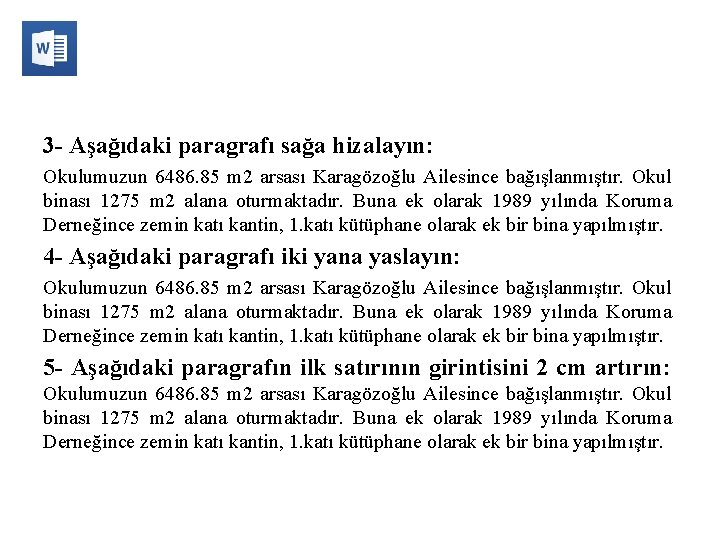 W

3- Aşağıdaki paragrafı sağa hizalayın:

Okulumuzun 6486.85 m2 arsası Karagözoğlu Ailesince bağışlanmıştır. Okul binası 1275 m2 alana oturmaktadır. Buna ek olarak 1989 yılında Koruma Derneğince zemin katı kantin, 1.katı kütüphane olarak ek bir bina yapılmıştır.

4- Aşağıdaki paragrafı iki yana yaslayın:

Okulumuzun 6486.85 m2 arsası Karagözoğlu Ailesince bağışlanmıştır. Okul binası 1275 m2 alana oturmaktadır. Buna ek olarak 1989 yılında Koruma Derneğince zemin katı kantin, 1.katı kütüphane olarak ek bir bina yapılmıştır.

5- Aşağıdaki paragrafın ilk satırının girintisini 2 cm artırın:

Okulumuzun 6486.85 m2 arsası Karagözoğlu Ailesince bağışlanmıştır. Okul binası 1275 m2 alana oturmaktadır. Buna ek olarak 1989 yılında Koruma Derneğince zemin katı kantin, 1.katı kütüphane olarak ek bir bina yapılmıştır.